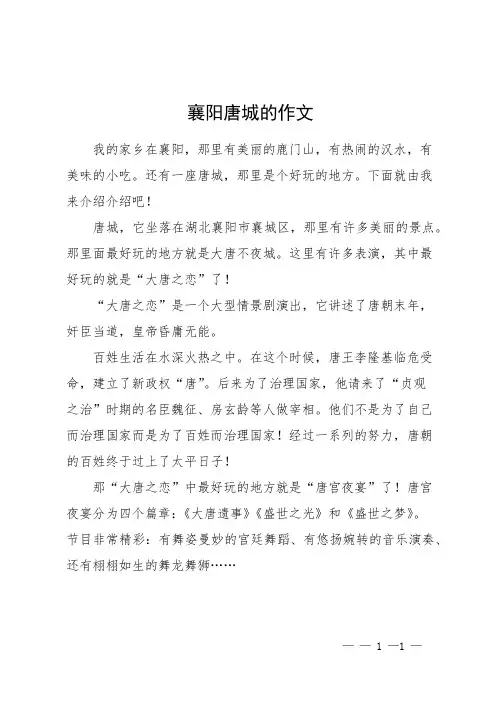 襄阳唐城的作文

我的家乡在襄阳，那里有美丽的鹿门山，有热闹的汉水，有美味的小吃。还有一座唐城，那里是个好玩的地方。下面就由我来介绍介绍吧！

唐城，它坐落在湖北襄阳市襄城区，那里有许多美丽的景点。那里面最好玩的地方就是大唐不夜城。这里有许多表演，其中最好玩的就是“大唐之恋”了！

“大唐之恋”是一个大型情景剧演出，它讲述了唐朝末年，奸臣当道，皇帝昏庸无能。

百姓生活在水深火热之中。在这个时候，唐王李隆基临危受命，建立了新政权“唐”。后来为了治理国家，他请来了“贞观之治”时期的名臣魏征、房玄龄等人做宰相。他们不是为了自己而治理国家而是为了百姓而治理国家！经过一系列的努力，唐朝的百姓终于过上了太平日子！

那“大唐之恋”中最好玩的地方就是“唐宫夜宴”了！唐宫夜宴分为四个篇章：《大唐遗事》《盛世之光》和《盛世之梦》。节目非常精彩：有舞姿曼妙的宫廷舞蹈、有悠扬婉转的音乐演奏、还有栩栩如生的舞龙舞狮……

— — 1 —1 —